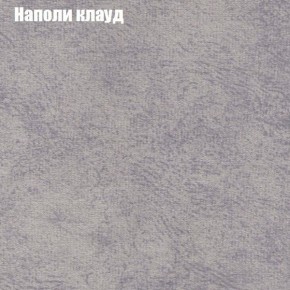 Наполи клауд